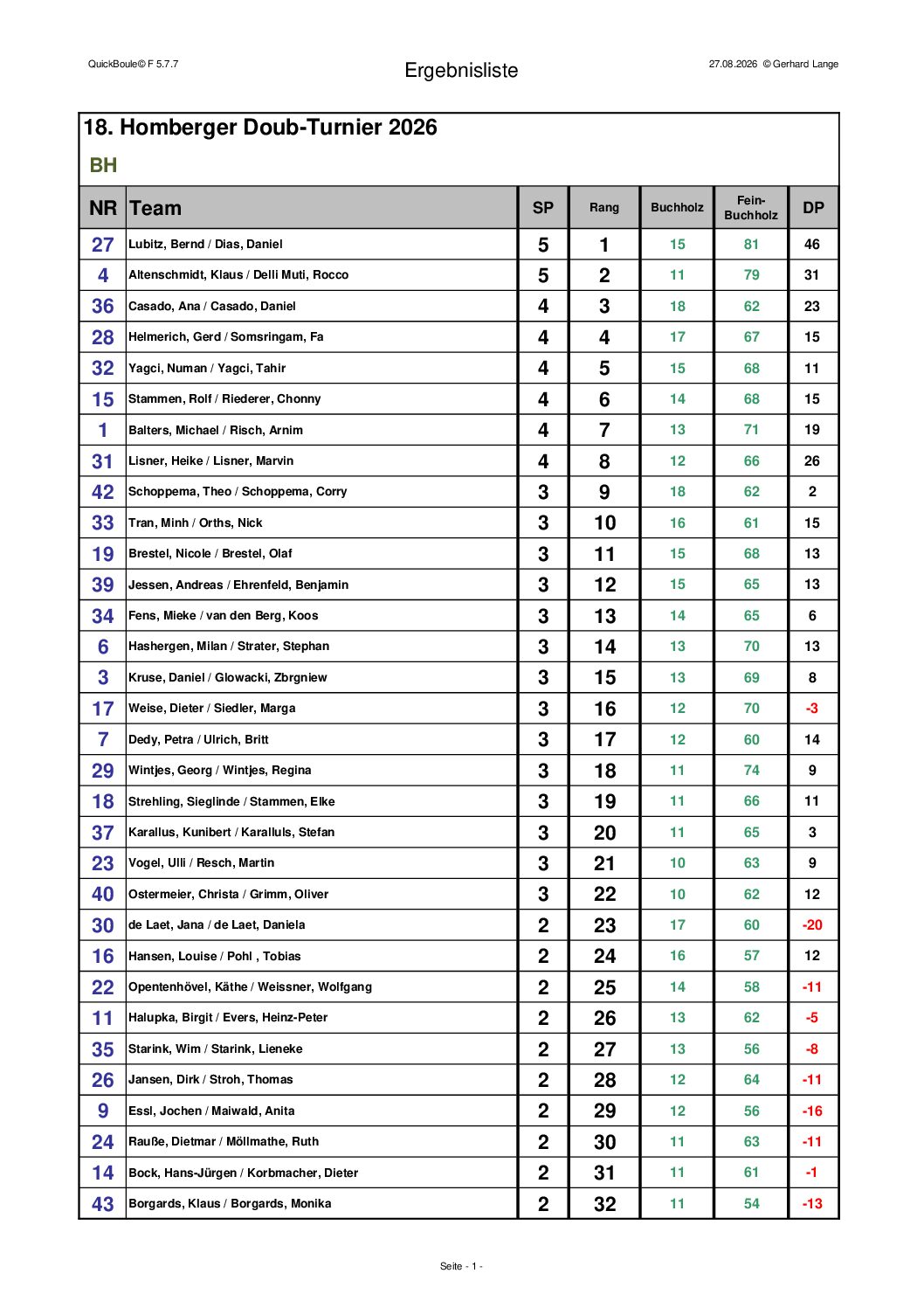 QuickBoule© F 5.7.7

Ergebnisliste

27.08.2026 © Gerhard Lange

18. Homberger Doub-Turnier 2026

BH

| NR | Team | SP | Rang | Buchholz | Fein-Buchholz | DP |
|---|---|---|---|---|---|---|
| 27 | Lubitz, Bernd / Dias, Daniel | 5 | 1 | 15 | 81 | 46 |
| 4 | Altenschmidt, Klaus / Delli Muti, Rocco | 5 | 2 | 11 | 79 | 31 |
| 36 | Casado, Ana / Casado, Daniel | 4 | 3 | 18 | 62 | 23 |
| 28 | Helmerich, Gerd / Somsringam, Fa | 4 | 4 | 17 | 67 | 15 |
| 32 | Yagci, Numan / Yagci, Tahir | 4 | 5 | 15 | 68 | 11 |
| 15 | Stammen, Rolf / Riederer, Chonny | 4 | 6 | 14 | 68 | 15 |
| 1 | Balters, Michael / Risch, Arnim | 4 | 7 | 13 | 71 | 19 |
| 31 | Lisner, Heike / Lisner, Marvin | 4 | 8 | 12 | 66 | 26 |
| 42 | Schoppema, Theo / Schoppema, Corry | 3 | 9 | 18 | 62 | 2 |
| 33 | Tran, Minh / Orths, Nick | 3 | 10 | 16 | 61 | 15 |
| 19 | Brestel, Nicole / Brestel, Olaf | 3 | 11 | 15 | 68 | 13 |
| 39 | Jessen, Andreas / Ehrenfeld, Benjamin | 3 | 12 | 15 | 65 | 13 |
| 34 | Fens, Mieke / van den Berg, Koos | 3 | 13 | 14 | 65 | 6 |
| 6 | Hashergen, Milan / Strater, Stephan | 3 | 14 | 13 | 70 | 13 |
| 3 | Kruse, Daniel / Glowacki, Zbrgniew | 3 | 15 | 13 | 69 | 8 |
| 17 | Weise, Dieter / Siedler, Marga | 3 | 16 | 12 | 70 | -3 |
| 7 | Dedy, Petra / Ulrich, Britt | 3 | 17 | 12 | 60 | 14 |
| 29 | Wintjes, Georg / Wintjes, Regina | 3 | 18 | 11 | 74 | 9 |
| 18 | Strehling, Sieglinde / Stammen, Elke | 3 | 19 | 11 | 66 | 11 |
| 37 | Karallus, Kunibert / Karalluls, Stefan | 3 | 20 | 11 | 65 | 3 |
| 23 | Vogel, Ulli / Resch, Martin | 3 | 21 | 10 | 63 | 9 |
| 40 | Ostermeier, Christa / Grimm, Oliver | 3 | 22 | 10 | 62 | 12 |
| 30 | de Laet, Jana / de Laet, Daniela | 2 | 23 | 17 | 60 | -20 |
| 16 | Hansen, Louise / Pohl , Tobias | 2 | 24 | 16 | 57 | 12 |
| 22 | Opentenhövel, Käthe / Weissner, Wolfgang | 2 | 25 | 14 | 58 | -11 |
| 11 | Halupka, Birgit / Evers, Heinz-Peter | 2 | 26 | 13 | 62 | -5 |
| 35 | Starink, Wim / Starink, Lieneke | 2 | 27 | 13 | 56 | -8 |
| 26 | Jansen, Dirk / Stroh, Thomas | 2 | 28 | 12 | 64 | -11 |
| 9 | Essl, Jochen / Maiwald, Anita | 2 | 29 | 12 | 56 | -16 |
| 24 | Rauße, Dietmar / Möllmathe, Ruth | 2 | 30 | 11 | 63 | -11 |
| 14 | Bock, Hans-Jürgen / Korbmacher, Dieter | 2 | 31 | 11 | 61 | -1 |
| 43 | Borgards, Klaus / Borgards, Monika | 2 | 32 | 11 | 54 | -13 |

Seite - 1 -